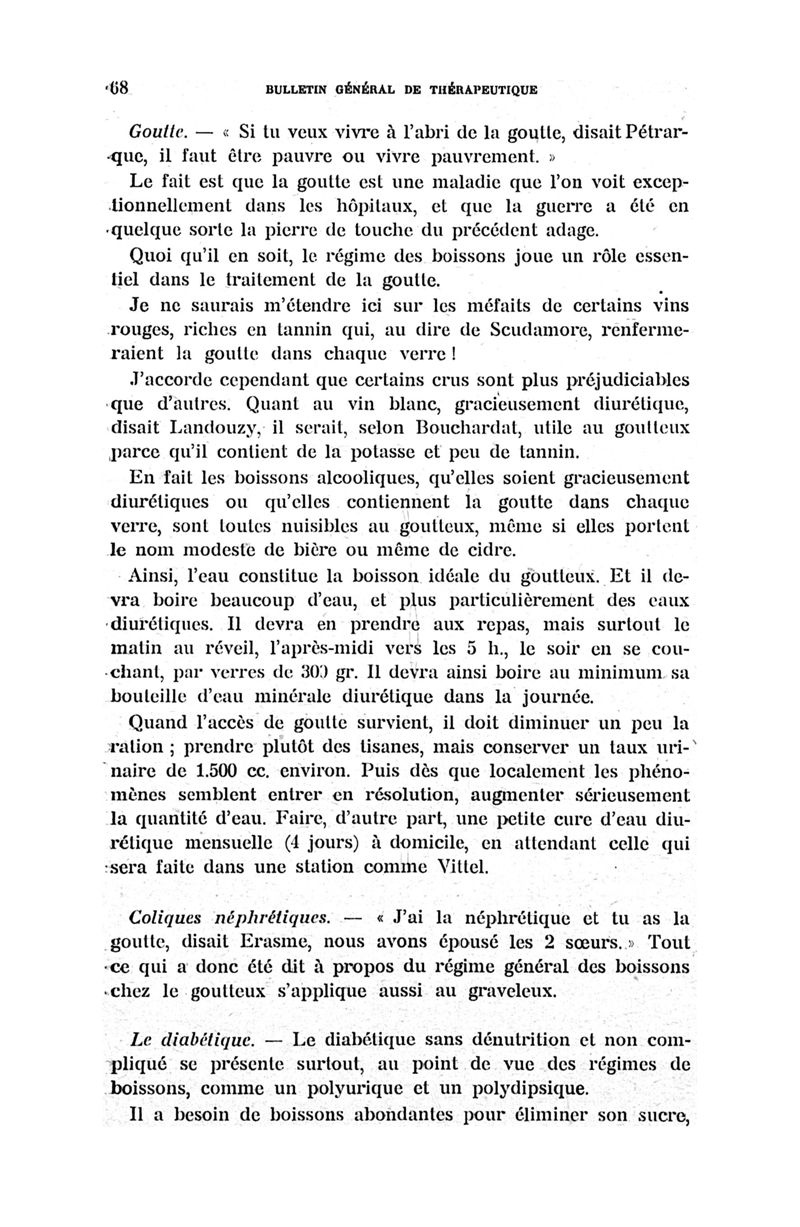 68 BULLETIN GÉNÉRAL DE THÉRAPEUTIQUE

Goutte. — « Si tu veux vivre à l'abri de la goutte, disait Pétrarque, il faut être pauvre ou vivre pauvrement. »

Le fait est que la goutte est une maladie que l'on voit exceptionnellement dans les hôpitaux, et que la guerre a été en quelque sorte la pierre de touche du précédent adage.

Quoi qu'il en soit, le régime des boissons joue un rôle essentiel dans le traitement de la goutte.

Je ne saurais m'étendre ici sur les méfaits de certains vins rouges, riches en tannin qui, au dire de Scudamore, renfermeraient la goutte dans chaque verre !

J'accorde cependant que certains crus sont plus préjudiciables que d'autres. Quant au vin blanc, gracieusement diurétique, disait Landouzy, il serait, selon Bouchardat, utile au goutteux parce qu'il contient de la potasse et peu de tannin.

En fait les boissons alcooliques, qu'elles soient gracieusement diurétiques ou qu'elles contiennent la goutte dans chaque verre, sont toutes nuisibles au goutteux, même si elles portent le nom modeste de bière ou même de cidre.

Ainsi, l'eau constitue la boisson idéale du goutteux. Et il devra boire beaucoup d'eau, et plus particulièrement des eaux diurétiques. Il devra en prendre aux repas, mais surtout le matin au réveil, l'après-midi vers les 5 h., le soir en se couchant, par verres de 300 gr. Il devra ainsi boire au minimum sa bouteille d'eau minérale diurétique dans la journée.

Quand l'accès de goutte survient, il doit diminuer un peu la ration ; prendre plutôt des tisanes, mais conserver un taux urinaire de 1.500 cc. environ. Puis dès que localement les phénomènes semblent entrer en résolution, augmenter sérieusement la quantité d'eau. Faire, d'autre part, une petite cure d'eau diurétique mensuelle (4 jours) à domicile, en attendant celle qui sera faite dans une station comme Vittel.

Coliques néphrétiques. — « J'ai la néphrétique et tu as la goutte, disait Erasme, nous avons épousé les 2 sœurs. » Tout ce qui a donc été dit à propos du régime général des boissons chez le goutteux s'applique aussi au graveleux.

Le diabétique. — Le diabétique sans dénutrition et non compliqué se présente surtout, au point de vue des régimes de boissons, comme un polyurique et un polydipsique.

Il a besoin de boissons abondantes pour éliminer son sucre,